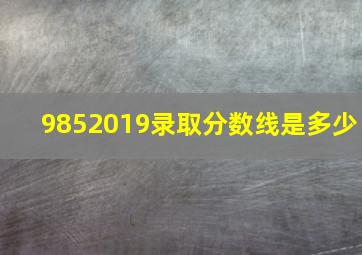 9852019录取分数线是多少